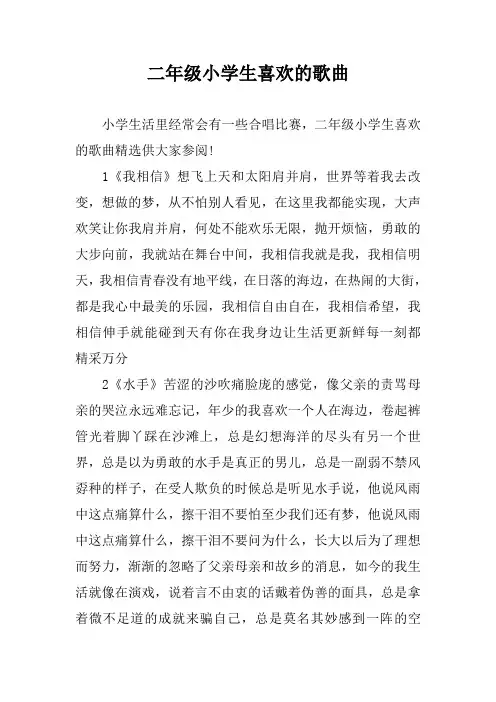 二年级小学生喜欢的歌曲

小学生活里经常会有一些合唱比赛，二年级小学生喜欢的歌曲精选供大家参阅!

1《我相信》想飞上天和太阳肩并肩，世界等着我去改变，想做的梦，从不怕别人看见，在这里我都能实现，大声欢笑让你我肩并肩，何处不能欢乐无限，抛开烦恼，勇敢的大步向前，我就站在舞台中间，我相信我就是我，我相信明天，我相信青春没有地平线，在日落的海边，在热闹的大街，都是我心中最美的乐园，我相信自由自在，我相信希望，我相信伸手就能碰到天有你在我身边让生活更新鲜每一刻都精采万分

2《水手》苦涩的沙吹痛脸庞的感觉，像父亲的责骂母亲的哭泣永远难忘记，年少的我喜欢一个人在海边，卷起裤管光着脚丫踩在沙滩上，总是幻想海洋的尽头有另一个世界，总是以为勇敢的水手是真正的男儿，总是一副弱不禁风孬种的样子，在受人欺负的时候总是听见水手说，他说风雨中这点痛算什么，擦干泪不要怕至少我们还有梦，他说风雨中这点痛算什么，擦干泪不要问为什么，长大以后为了理想而努力，渐渐的忽略了父亲母亲和故乡的消息，如今的我生活就像在演戏，说着言不由衷的话戴着伪善的面具，总是拿着微不足道的成就来骗自己，总是莫名其妙感到一阵的空